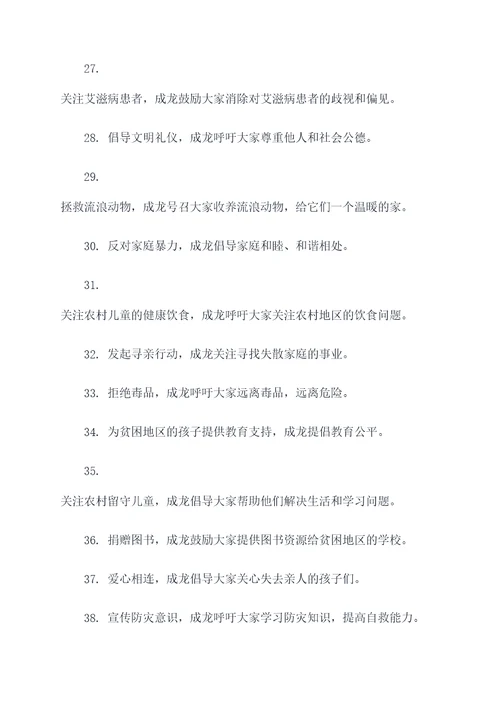 27.

关注艾滋病患者，成龙鼓励大家消除对艾滋病患者的歧视和偏见。

28. 倡导文明礼仪，成龙呼吁大家尊重他人和社会公德。

29.

拯救流浪动物，成龙号召大家收养流浪动物，给它们一个温暖的家。

30. 反对家庭暴力，成龙倡导家庭和睦、和谐相处。

31.

关注农村儿童的健康饮食，成龙呼吁大家关注农村地区的饮食问题。

32. 发起寻亲行动，成龙关注寻找失散家庭的事业。

33. 拒绝毒品，成龙呼吁大家远离毒品，远离危险。

34. 为贫困地区的孩子提供教育支持，成龙提倡教育公平。

35.

关注农村留守儿童，成龙倡导大家帮助他们解决生活和学习问题。

36. 捐赠图书，成龙鼓励大家提供图书资源给贫困地区的学校。

37. 爱心相连，成龙倡导大家关心失去亲人的孩子们。

38. 宣传防灾意识，成龙呼吁大家学习防灾知识，提高自救能力。